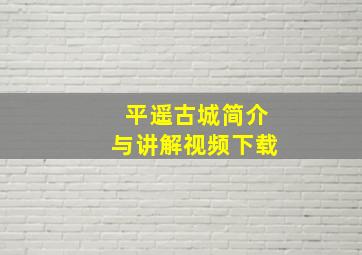 平遥古城简介
与讲解视频下载